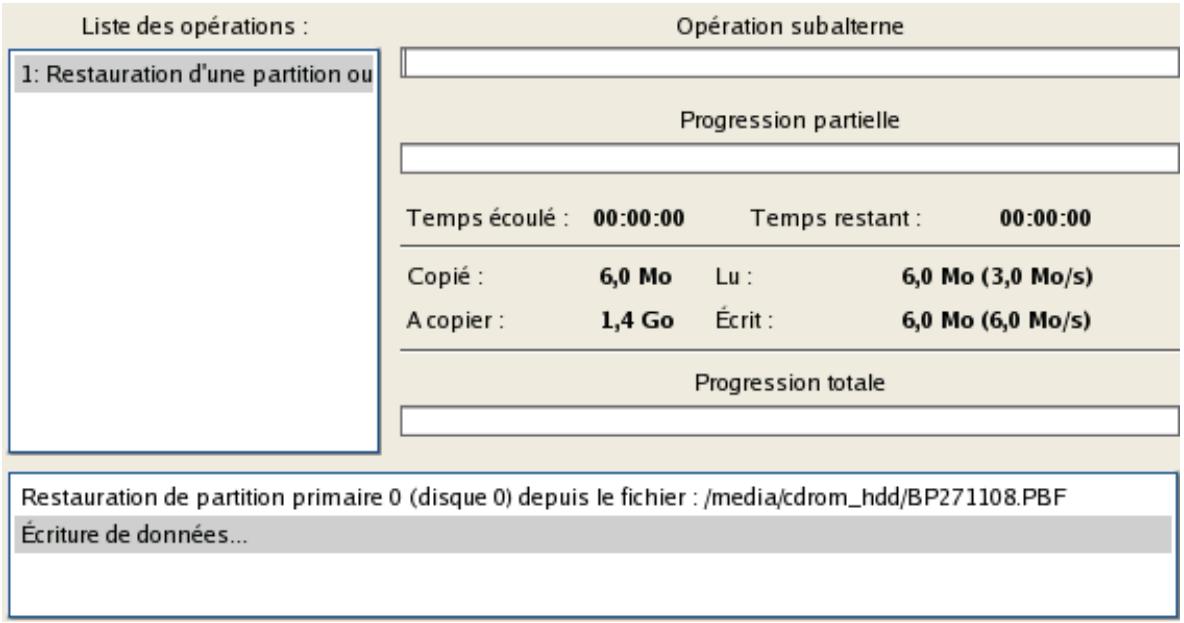 Liste des opérations :

1: Restauration d'une partition ou

Opération subalterne

Progression partielle

Temps écoulé : 00:00:00 Temps restant : 00:00:00

Copié : 6,0 Mo Lu : 6,0 Mo (3,0 Mo/s)

A copier : 1,4 Go Écrit : 6,0 Mo (6,0 Mo/s)

Progression totale

Restauration de partition primaire 0 (disque 0) depuis le fichier : /media/cdrom_hdd/BP271108.PBF

Écriture de données...